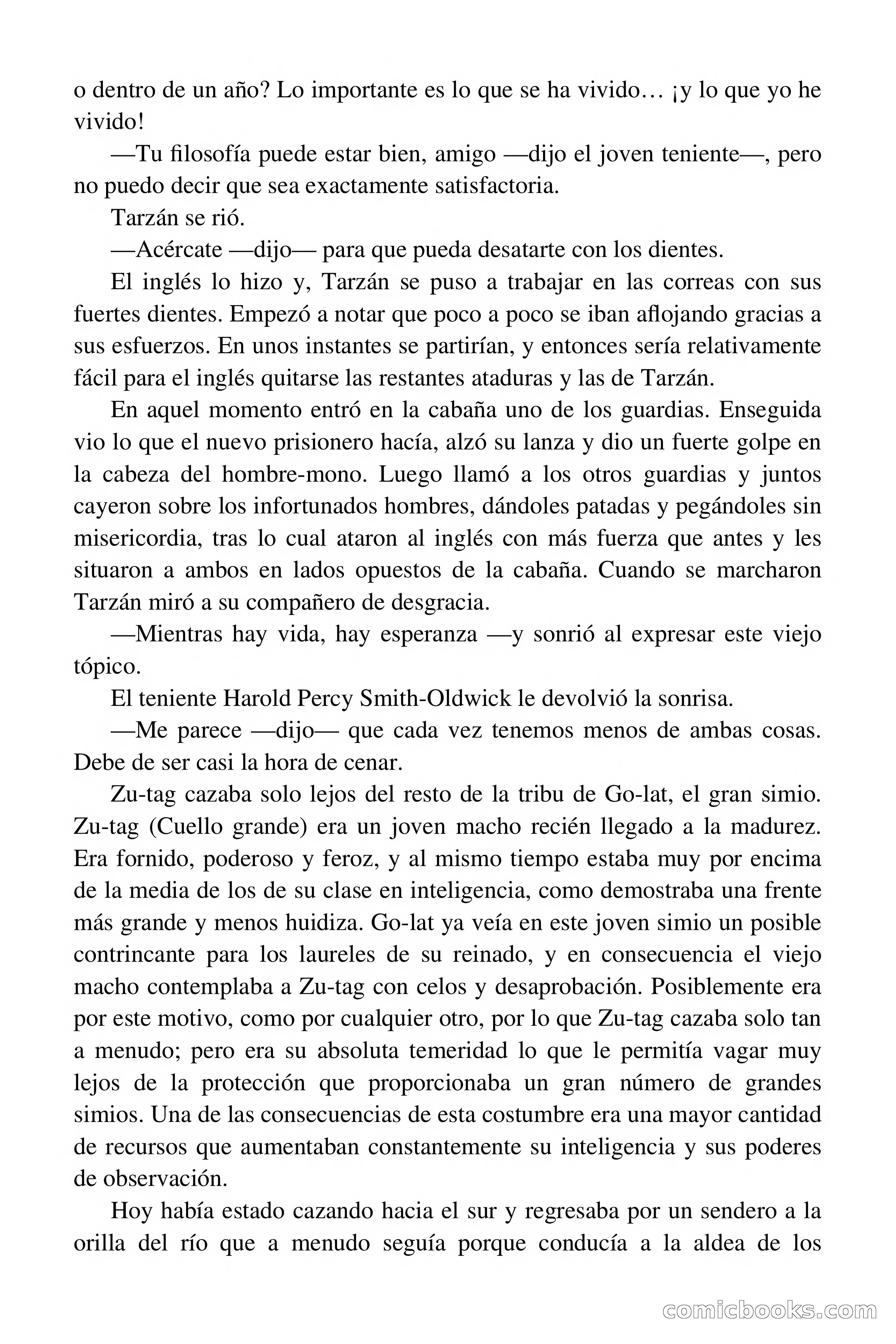 o dentro de un año? Lo importante es lo que se ha vivido… ¡y lo que yo he vivido!

—Tu filosofía puede estar bien, amigo —dijo el joven teniente—, pero no puedo decir que sea exactamente satisfactoria.

Tarzán se rió.

—Acércate —dijo— para que pueda desatarte con los dientes.

El inglés lo hizo y, Tarzán se puso a trabajar en las correas con sus fuertes dientes. Empezó a notar que poco a poco se iban aflojando gracias a sus esfuerzos. En unos instantes se partirían, y entonces sería relativamente fácil para el inglés quitarse las restantes ataduras y las de Tarzán.

En aquel momento entró en la cabaña uno de los guardias. Enseguida vio lo que el nuevo prisionero hacía, alzó su lanza y dio un fuerte golpe en la cabeza del hombre-mono. Luego llamó a los otros guardias y juntos cayeron sobre los infortunados hombres, dándoles patadas y pegándoles sin misericordia, tras lo cual ataron al inglés con más fuerza que antes y les situaron a ambos en lados opuestos de la cabaña. Cuando se marcharon Tarzán miró a su compañero de desgracia.

—Mientras hay vida, hay esperanza —y sonrió al expresar este viejo tópico.

El teniente Harold Percy Smith-Oldwick le devolvió la sonrisa.

—Me parece —dijo— que cada vez tenemos menos de ambas cosas. Debe de ser casi la hora de cenar.

Zu-tag cazaba solo lejos del resto de la tribu de Go-lat, el gran simio. Zu-tag (Cuello grande) era un joven macho recién llegado a la madurez. Era fornido, poderoso y feroz, y al mismo tiempo estaba muy por encima de la media de los de su clase en inteligencia, como demostraba una frente más grande y menos huidiza. Go-lat ya veía en este joven simio un posible contrincante para los laureles de su reinado, y en consecuencia el viejo macho contemplaba a Zu-tag con celos y desaprobación. Posiblemente era por este motivo, como por cualquier otro, por lo que Zu-tag cazaba solo tan a menudo; pero era su absoluta temeridad lo que le permitía vagar muy lejos de la protección que proporcionaba un gran número de grandes simios. Una de las consecuencias de esta costumbre era una mayor cantidad de recursos que aumentaban constantemente su inteligencia y sus poderes de observación.

Hoy había estado cazando hacia el sur y regresaba por un sendero a la orilla del río que a menudo seguía porque conducía a la aldea de los

comicbooks.com